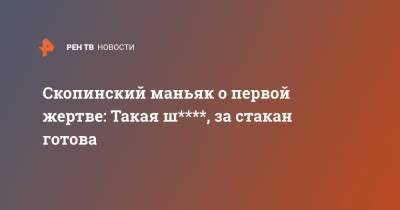 РЕН ТВ НОВОСТИ

Скопинский маньяк о первой жертве: Такая ш****, за стакан готова